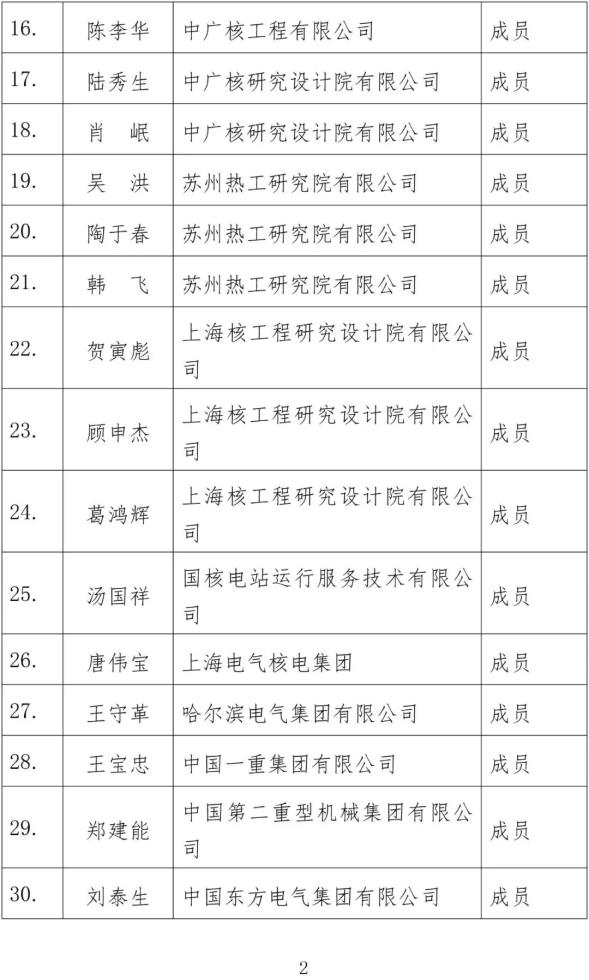 | 16. | 陈李华 | 中广核工程有限公司 | 成员 |
|---|---|---|---|
| 17. | 陆秀生 | 中广核研究设计院有限公司 | 成员 |
| 18. | 肖　岷 | 中广核研究设计院有限公司 | 成员 |
| 19. | 吴　洪 | 苏州热工研究院有限公司 | 成员 |
| 20. | 陶于春 | 苏州热工研究院有限公司 | 成员 |
| 21. | 韩　飞 | 苏州热工研究院有限公司 | 成员 |
| 22. | 贺寅彪 | 上海核工程研究设计院有限公司 | 成员 |
| 23. | 顾申杰 | 上海核工程研究设计院有限公司 | 成员 |
| 24. | 葛鸿辉 | 上海核工程研究设计院有限公司 | 成员 |
| 25. | 汤国祥 | 国核电站运行服务技术有限公司 | 成员 |
| 26. | 唐伟宝 | 上海电气核电集团 | 成员 |
| 27. | 王守革 | 哈尔滨电气集团有限公司 | 成员 |
| 28. | 王宝忠 | 中国一重集团有限公司 | 成员 |
| 29. | 郑建能 | 中国第二重型机械集团有限公司 | 成员 |
| 30. | 刘泰生 | 中国东方电气集团有限公司 | 成员 |

2